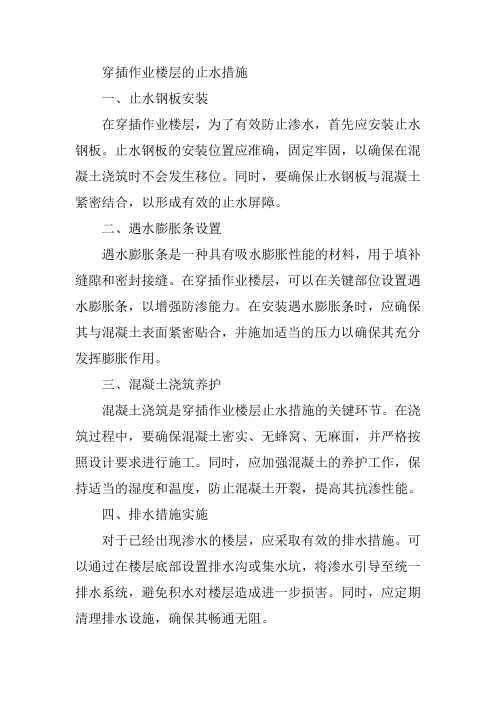 穿插作业楼层的止水措施

一、止水钢板安装

在穿插作业楼层，为了有效防止渗水，首先应安装止水钢板。止水钢板的安装位置应准确，固定牢固，以确保在混凝土浇筑时不会发生移位。同时，要确保止水钢板与混凝土紧密结合，以形成有效的止水屏障。

二、遇水膨胀条设置

遇水膨胀条是一种具有吸水膨胀性能的材料，用于填补缝隙和密封接缝。在穿插作业楼层，可以在关键部位设置遇水膨胀条，以增强防渗能力。在安装遇水膨胀条时，应确保其与混凝土表面紧密贴合，并施加适当的压力以确保其充分发挥膨胀作用。

三、混凝土浇筑养护

混凝土浇筑是穿插作业楼层止水措施的关键环节。在浇筑过程中，要确保混凝土密实、无蜂窝、无麻面，并严格按照设计要求进行施工。同时，应加强混凝土的养护工作，保持适当的湿度和温度，防止混凝土开裂，提高其抗渗性能。

四、排水措施实施

对于已经出现渗水的楼层，应采取有效的排水措施。可以通过在楼层底部设置排水沟或集水坑，将渗水引导至统一排水系统，避免积水对楼层造成进一步损害。同时，应定期清理排水设施，确保其畅通无阻。